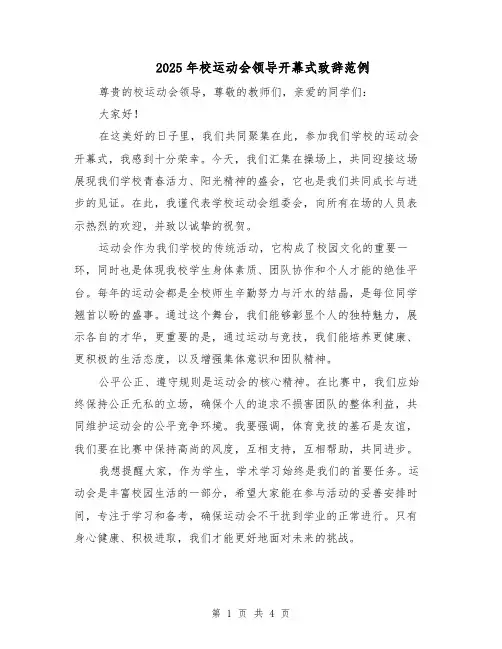 2025年校运动会领导开幕式致辞范例

尊贵的校运动会领导，尊敬的教师们，亲爱的同学们：

大家好！

在这美好的日子里，我们共同聚集在此，参加我们学校的运动会开幕式，我感到十分荣幸。今天，我们汇集在操场上，共同迎接这场展现我们学校青春活力、阳光精神的盛会，它也是我们共同成长与进步的见证。在此，我谨代表学校运动会组委会，向所有在场的人员表示热烈的欢迎，并致以诚挚的祝贺。

运动会作为我们学校的传统活动，它构成了校园文化的重要一环，同时也是体现我校学生身体素质、团队协作和个人才能的绝佳平台。每年的运动会都是全校师生辛勤努力与汗水的结晶，是每位同学翘首以盼的盛事。通过这个舞台，我们能够彰显个人的独特魅力，展示各自的才华，更重要的是，通过运动与竞技，我们能培养更健康、更积极的生活态度，以及增强集体意识和团队精神。

公平公正、遵守规则是运动会的核心精神。在比赛中，我们应始终保持公正无私的立场，确保个人的追求不损害团队的整体利益，共同维护运动会的公平竞争环境。我要强调，体育竞技的基石是友谊，我们要在比赛中保持高尚的风度，互相支持，互相帮助，共同进步。

我想提醒大家，作为学生，学术学习始终是我们的首要任务。运动会是丰富校园生活的一部分，希望大家能在参与活动的妥善安排时间，专注于学习和备考，确保运动会不干扰到学业的正常进行。只有身心健康、积极进取，我们才能更好地面对未来的挑战。

第 1 页 共 4 页